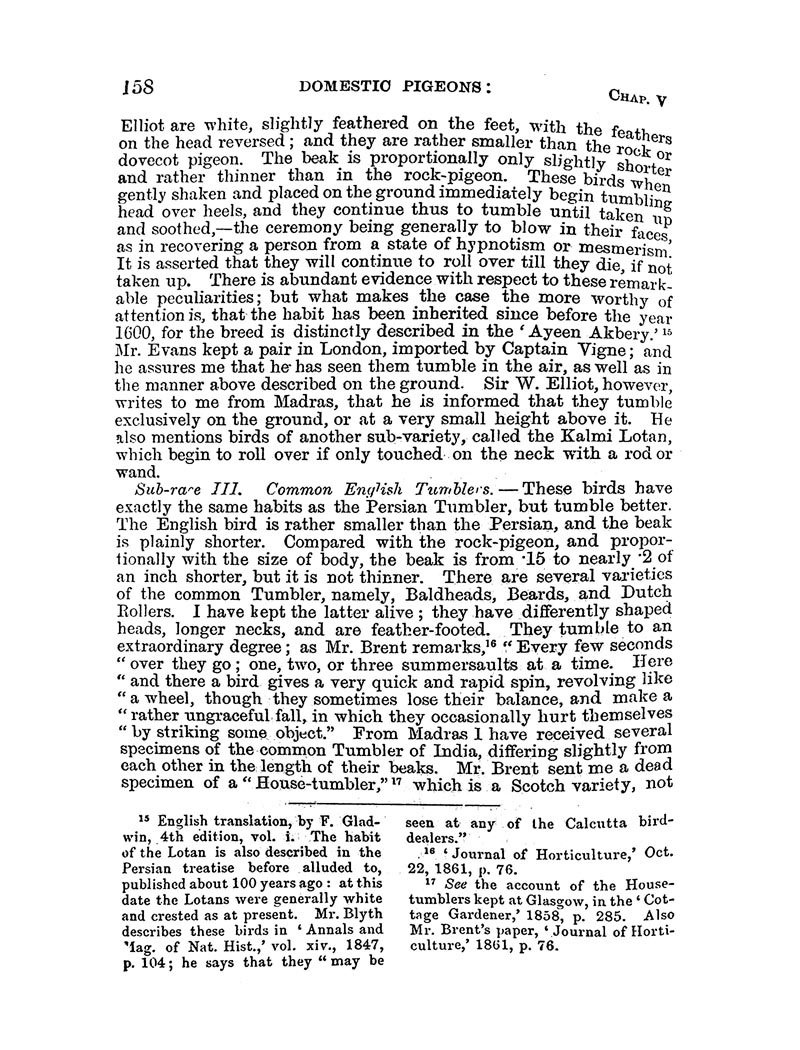 158 DOMESTIC PIGEONS: CHAP. V

Elliot are white, slightly feathered on the feet, with the feathers on the head reversed; and they are rather smaller than the rock or dovecot pigeon. The beak is proportionally only slightly shorter and rather thinner than in the rock-pigeon. These birds when gently shaken and placed on the ground immediately begin tumbling head over heels, and they continue thus to tumble until taken up and soothed,—the ceremony being generally to blow in their faces, as in recovering a person from a state of hypnotism or mesmerism. It is asserted that they will continue to roll over till they die, if not taken up. There is abundant evidence with respect to these remarkable peculiarities; but what makes the case the more worthy of attention is, that the habit has been inherited since before the year 1600, for the breed is distinctly described in the 'Ayeen Akbery.'$^{15}$ Mr. Evans kept a pair in London, imported by Captain Vigne; and he assures me that he has seen them tumble in the air, as well as in the manner above described on the ground. Sir W. Elliot, however, writes to me from Madras, that he is informed that they tumble exclusively on the ground, or at a very small height above it. He also mentions birds of another sub-variety, called the Kalmi Lotan, which begin to roll over if only touched on the neck with a rod or wand.

Sub-race III. Common English Tumblers.—These birds have exactly the same habits as the Persian Tumbler, but tumble better. The English bird is rather smaller than the Persian, and the beak is plainly shorter. Compared with the rock-pigeon, and proportionally with the size of body, the beak is from ·15 to nearly ·2 of an inch shorter, but it is not thinner. There are several varieties of the common Tumbler, namely, Baldheads, Beards, and Dutch Rollers. I have kept the latter alive; they have differently shaped heads, longer necks, and are feather-footed. They tumble to an extraordinary degree; as Mr. Brent remarks,$^{16}$ "Every few seconds "over they go; one, two, or three summersaults at a time. Here "and there a bird gives a very quick and rapid spin, revolving like "a wheel, though they sometimes lose their balance, and make a "rather ungraceful fall, in which they occasionally hurt themselves "by striking some object." From Madras I have received several specimens of the common Tumbler of India, differing slightly from each other in the length of their beaks. Mr. Brent sent me a dead specimen of a "House-tumbler,"$^{17}$ which is a Scotch variety, not

$^{15}$ English translation, by F. Gladwin, 4th edition, vol. i. The habit of the Lotan is also described in the Persian treatise before alluded to, published about 100 years ago: at this date the Lotans were generally white and crested as at present. Mr. Blyth describes these birds in 'Annals and Mag. of Nat. Hist.,' vol. xiv., 1847, p. 104; he says that they "may be seen at any of the Calcutta bird-dealers."

$^{16}$ 'Journal of Horticulture,' Oct. 22, 1861, p. 76.

$^{17}$ See the account of the House-tumblers kept at Glasgow, in the 'Cottage Gardener,' 1858, p. 285. Also Mr. Brent's paper, 'Journal of Horticulture,' 1861, p. 76.